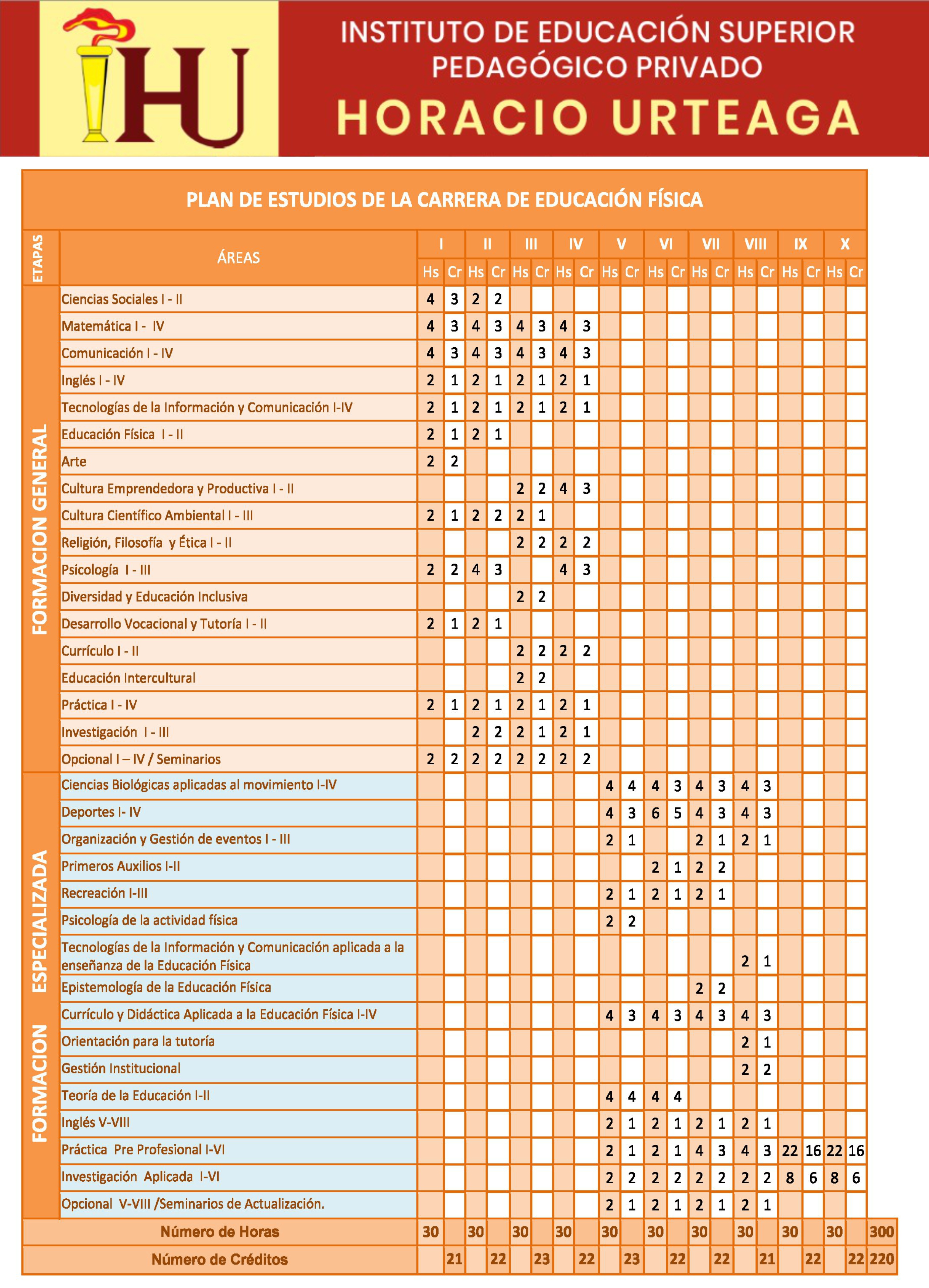 IHU

INSTITUTO DE EDUCACIÓN SUPERIOR PEDAGÓGICO PRIVADO

HORACIO URTEAGA

PLAN DE ESTUDIOS DE LA CARRERA DE EDUCACIÓN FÍSICA

| ETAPAS | ÁREAS | I Hs | I Cr | II Hs | II Cr | III Hs | III Cr | IV Hs | IV Cr | V Hs | V Cr | VI Hs | VI Cr | VII Hs | VII Cr | VIII Hs | VIII Cr | IX Hs | IX Cr | X Hs | X Cr | |
|---|---|---|---|---|---|---|---|---|---|---|---|---|---|---|---|---|---|---|---|---|---|---|
| FORMACION GENERAL | Ciencias Sociales I - II | 4 | 3 | 2 | 2 | | | | | | | | | | | | | | | | | |
| | Matemática I - IV | 4 | 3 | 4 | 3 | 4 | 3 | 4 | 3 | | | | | | | | | | | | | |
| | Comunicación I - IV | 4 | 3 | 4 | 3 | 4 | 3 | 4 | 3 | | | | | | | | | | | | | |
| | Inglés I - IV | 2 | 1 | 2 | 1 | 2 | 1 | 2 | 1 | | | | | | | | | | | | | |
| | Tecnologías de la Información y Comunicación I-IV | 2 | 1 | 2 | 1 | 2 | 1 | 2 | 1 | | | | | | | | | | | | | |
| | Educación Física I - II | 2 | 1 | 2 | 1 | | | | | | | | | | | | | | | | | |
| | Arte | 2 | 2 | | | | | | | | | | | | | | | | | | | |
| | Cultura Emprendedora y Productiva I - II | | | | | 2 | 2 | 4 | 3 | | | | | | | | | | | | | |
| | Cultura Científico Ambiental I - III | 2 | 1 | 2 | 2 | 2 | 1 | | | | | | | | | | | | | | | |
| | Religión, Filosofía y Ética I - II | | | | | 2 | 2 | 2 | 2 | | | | | | | | | | | | | |
| | Psicología I - III | 2 | 2 | 4 | 3 | | | 4 | 3 | | | | | | | | | | | | | |
| | Diversidad y Educación Inclusiva | | | | | 2 | 2 | | | | | | | | | | | | | | | |
| | Desarrollo Vocacional y Tutoría I - II | 2 | 1 | 2 | 1 | | | | | | | | | | | | | | | | | |
| | Currículo I - II | | | | | 2 | 2 | 2 | 2 | | | | | | | | | | | | | |
| | Educación Intercultural | | | | | 2 | 2 | | | | | | | | | | | | | | | |
| | Práctica I - IV | 2 | 1 | 2 | 1 | 2 | 1 | 2 | 1 | | | | | | | | | | | | | |
| | Investigación I - III | | | 2 | 2 | 2 | 1 | 2 | 1 | | | | | | | | | | | | | |
| | Opcional I – IV / Seminarios | 2 | 2 | 2 | 2 | 2 | 2 | 2 | 2 | | | | | | | | | | | | | |
| FORMACION ESPECIALIZADA | Ciencias Biológicas aplicadas al movimiento I-IV | | | | | | | | | 4 | 4 | 4 | 3 | 4 | 3 | 4 | 3 | | | | | |
| | Deportes I- IV | | | | | | | | | 4 | 3 | 6 | 5 | 4 | 3 | 4 | 3 | | | | | |
| | Organización y Gestión de eventos I - III | | | | | | | | | 2 | 1 | | | 2 | 1 | 2 | 1 | | | | | |
| | Primeros Auxilios I-II | | | | | | | | | | | 2 | 1 | 2 | 2 | | | | | | | |
| | Recreación I-III | | | | | | | | | 2 | 1 | 2 | 1 | 2 | 1 | | | | | | | |
| | Psicología de la actividad física | | | | | | | | | 2 | 2 | | | | | | | | | | | |
| | Tecnologías de la Información y Comunicación aplicada a la enseñanza de la Educación Física | | | | | | | | | | | | | | | 2 | 1 | | | | | |
| | Epistemología de la Educación Física | | | | | | | | | | | | | 2 | 2 | | | | | | | |
| | Currículo y Didáctica Aplicada a la Educación Física I-IV | | | | | | | | | 4 | 3 | 4 | 3 | 4 | 3 | 4 | 3 | | | | | |
| | Orientación para la tutoría | | | | | | | | | | | | | | | 2 | 1 | | | | | |
| | Gestión Institucional | | | | | | | | | | | | | | | 2 | 2 | | | | | |
| | Teoría de la Educación I-II | | | | | | | | | 4 | 4 | 4 | 4 | | | | | | | | | |
| | Inglés V-VIII | | | | | | | | | 2 | 1 | 2 | 1 | 2 | 1 | 2 | 1 | | | | | |
| | Práctica Pre Profesional I-VI | | | | | | | | | 2 | 1 | 2 | 1 | 4 | 3 | 4 | 3 | 22 | 16 | 22 | 16 | |
| | Investigación Aplicada I-VI | | | | | | | | | 2 | 2 | 2 | 2 | 2 | 2 | 2 | 2 | 8 | 6 | 8 | 6 | |
| | Opcional V-VIII /Seminarios de Actualización. | | | | | | | | | 2 | 1 | 2 | 1 | 2 | 1 | 2 | 1 | | | | | |
| | Número de Horas | 30 | | 30 | | 30 | | 30 | | 30 | | 30 | | 30 | | 30 | | 30 | | 30 | | 300 |
| | Número de Créditos | | 21 | | 22 | | 23 | | 22 | | 23 | | 22 | | 22 | | 21 | | 22 | | 22 | 220 |